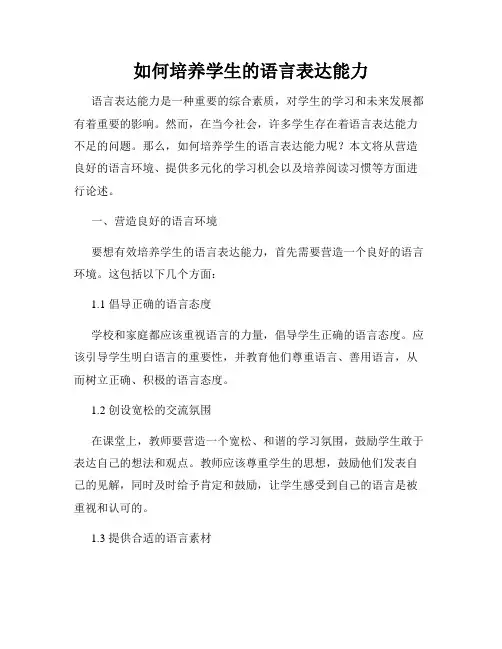 如何培养学生的语言表达能力

语言表达能力是一种重要的综合素质，对学生的学习和未来发展都有着重要的影响。然而，在当今社会，许多学生存在着语言表达能力不足的问题。那么，如何培养学生的语言表达能力呢？本文将从营造良好的语言环境、提供多元化的学习机会以及培养阅读习惯等方面进行论述。

一、营造良好的语言环境

要想有效培养学生的语言表达能力，首先需要营造一个良好的语言环境。这包括以下几个方面：

1.1 倡导正确的语言态度

学校和家庭都应该重视语言的力量，倡导学生正确的语言态度。应该引导学生明白语言的重要性，并教育他们尊重语言、善用语言，从而树立正确、积极的语言态度。

1.2 创设宽松的交流氛围

在课堂上，教师要营造一个宽松、和谐的学习氛围，鼓励学生敢于表达自己的想法和观点。教师应该尊重学生的思想，鼓励他们发表自己的见解，同时及时给予肯定和鼓励，让学生感受到自己的语言是被重视和认可的。

1.3 提供合适的语言素材